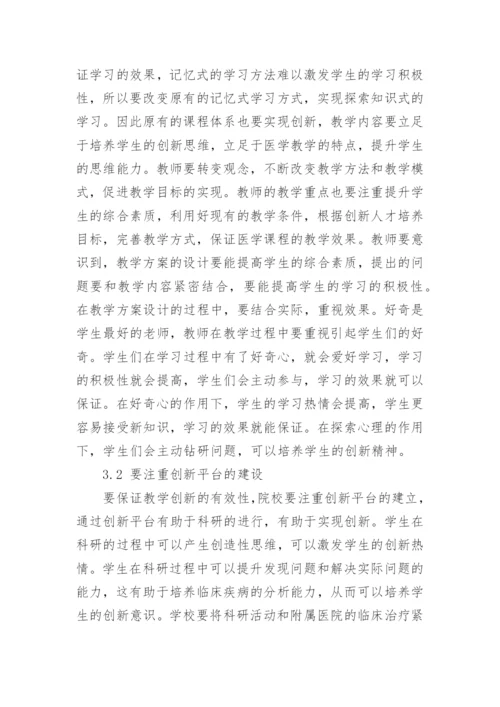 证学习的效果，记忆式的学习方法难以激发学生的学习积极性，所以要改变原有的记忆式学习方式，实现探索知识式的学习。因此原有的课程体系也要实现创新，教学内容要立足于培养学生的创新思维，立足于医学教学的特点，提升学生的思维能力。教师要转变观念，不断改变教学方法和教学模式，促进教学目标的实现。教师的教学重点也要注重提升学生的综合素质，利用好现有的教学条件，根据创新人才培养目标，完善教学方式，保证医学课程的教学效果。教师要意识到，教学方案的设计要能提高学生的综合素质，提出的问题要和教学内容紧密结合，要能提高学生的学习的积极性。在教学方案设计的过程中，要结合实际，重视效果。好奇是学生最好的老师，教师在教学过程中要重视引起学生们的好奇。学生们在学习过程中有了好奇心，就会爱好学习，学习的积极性就会提高，学生们会主动参与，学习的效果就可以保证。在好奇心的作用下，学生的学习热情会提高，学生更容易接受新知识，学习的效果就能保证。在探索心理的作用下，学生们会主动钻研问题，可以培养学生的创新精神。

3.2 要注重创新平台的建设

要保证教学创新的有效性,院校要注重创新平台的建立，通过创新平台有助于科研的进行，有助于实现创新。学生在科研的过程中可以产生创造性思维，可以激发学生的创新热情。学生在科研过程中可以提升发现问题和解决实际问题的能力，这有助于培养临床疾病的分析能力，从而可以培养学生的创新意识。学校要将科研活动和附属医院的临床治疗紧